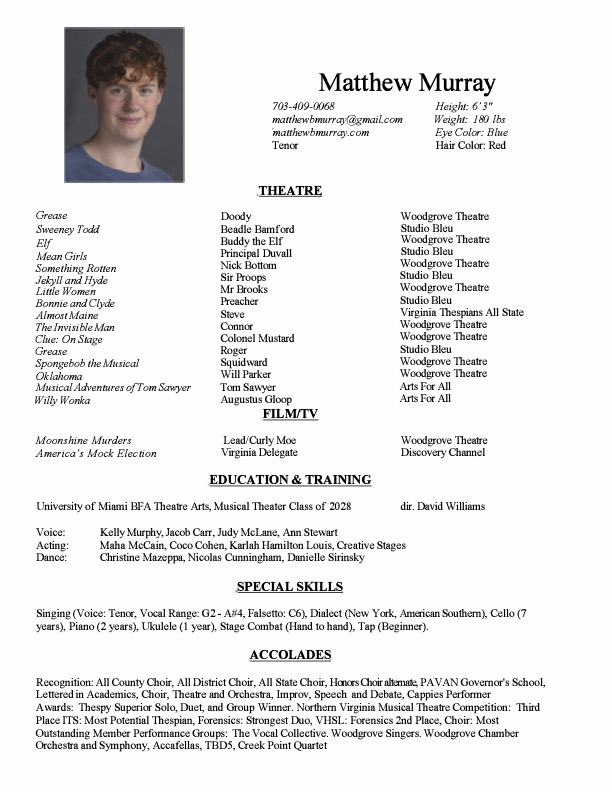 Matthew Murray

703-409-0068
matthewbmurray@gmail.com
matthewbmurray.com
Tenor

Height: 6'3"
Weight: 180 lbs
Eye Color: Blue
Hair Color: Red

THEATRE

| | | |
|---|---|---|
| Grease | Doody | Woodgrove Theatre |
| Sweeney Todd | Beadle Bamford | Studio Bleu |
| Elf | Buddy the Elf | Woodgrove Theatre |
| Mean Girls | Principal Duvall | Studio Bleu |
| Something Rotten | Nick Bottom | Woodgrove Theatre |
| Jekyll and Hyde | Sir Proops | Studio Bleu |
| Little Women | Mr Brooks | Woodgrove Theatre |
| Bonnie and Clyde | Preacher | Studio Bleu |
| Almost Maine | Steve | Virginia Thespians All State |
| The Invisible Man | Connor | Woodgrove Theatre |
| Clue: On Stage | Colonel Mustard | Woodgrove Theatre |
| Grease | Roger | Studio Bleu |
| Spongebob the Musical | Squidward | Woodgrove Theatre |
| Oklahoma | Will Parker | Woodgrove Theatre |
| Musical Adventures of Tom Sawyer | Tom Sawyer | Arts For All |
| Willy Wonka | Augustus Gloop | Arts For All |

FILM/TV

| | | |
|---|---|---|
| Moonshine Murders | Lead/Curly Moe | Woodgrove Theatre |
| America's Mock Election | Virginia Delegate | Discovery Channel |

EDUCATION & TRAINING

University of Miami BFA Theatre Arts, Musical Theater Class of 2028 dir. David Williams

Voice: Kelly Murphy, Jacob Carr, Judy McLane, Ann Stewart
Acting: Maha McCain, Coco Cohen, Karlah Hamilton Louis, Creative Stages
Dance: Christine Mazeppa, Nicolas Cunningham, Danielle Sirinsky

SPECIAL SKILLS

Singing (Voice: Tenor, Vocal Range: G2 - A#4, Falsetto: C6), Dialect (New York, American Southern), Cello (7 years), Piano (2 years), Ukulele (1 year), Stage Combat (Hand to hand), Tap (Beginner).

ACCOLADES

Recognition: All County Choir, All District Choir, All State Choir, Honors Choir alternate, PAVAN Governor's School, Lettered in Academics, Choir, Theatre and Orchestra, Improv, Speech and Debate, Cappies Performer
Awards: Thespy Superior Solo, Duet, and Group Winner. Northern Virginia Musical Theatre Competition: Third Place ITS: Most Potential Thespian, Forensics: Strongest Duo, VHSL: Forensics 2nd Place, Choir: Most Outstanding Member Performance Groups: The Vocal Collective. Woodgrove Singers. Woodgrove Chamber Orchestra and Symphony, Accafellas, TBD5, Creek Point Quartet